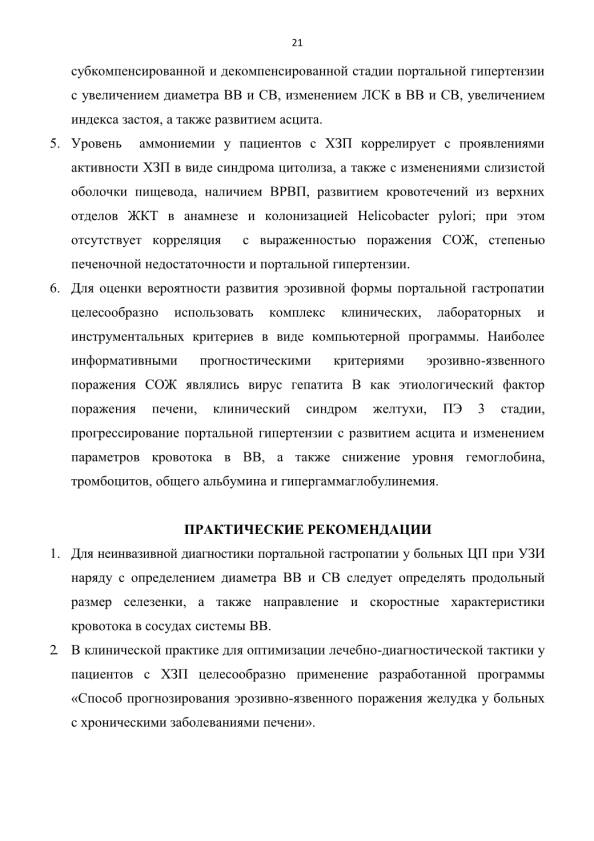 21

субкомпенсированной и декомпенсированной стадии портальной гипертензии с увеличением диаметра ВВ и СВ, изменением ЛСК в ВВ и СВ, увеличением индекса застоя, а также развитием асцита.

5. Уровень аммониемии у пациентов с ХЗП коррелирует с проявлениями активности ХЗП в виде синдрома цитолиза, а также с изменениями слизистой оболочки пищевода, наличием ВРВП, развитием кровотечений из верхних отделов ЖКТ в анамнезе и колонизацией Helicobacter pylori; при этом отсутствует корреляция с выраженностью поражения СОЖ, степенью печеночной недостаточности и портальной гипертензии.

6. Для оценки вероятности развития эрозивной формы портальной гастропатии целесообразно использовать комплекс клинических, лабораторных и инструментальных критериев в виде компьютерной программы. Наиболее информативными прогностическими критериями эрозивно-язвенного поражения СОЖ являлись вирус гепатита В как этиологический фактор поражения печени, клинический синдром желтухи, ПЭ 3 стадии, прогрессирование портальной гипертензии с развитием асцита и изменением параметров кровотока в ВВ, а также снижение уровня гемоглобина, тромбоцитов, общего альбумина и гипергаммаглобулинемия.

ПРАКТИЧЕСКИЕ РЕКОМЕНДАЦИИ

1. Для неинвазивной диагностики портальной гастропатии у больных ЦП при УЗИ наряду с определением диаметра ВВ и СВ следует определять продольный размер селезенки, а также направление и скоростные характеристики кровотока в сосудах системы ВВ.

2. В клинической практике для оптимизации лечебно-диагностической тактики у пациентов с ХЗП целесообразно применение разработанной программы «Способ прогнозирования эрозивно-язвенного поражения желудка у больных с хроническими заболеваниями печени».